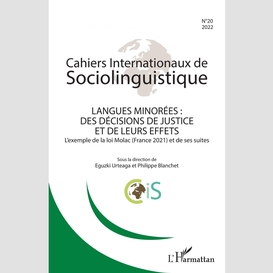 N°20
2022

Cahiers Internationaux de
Sociolinguistique

LANGUES MINORÉES :
DES DÉCISIONS DE JUSTICE
ET DE LEURS EFFETS
L'exemple de la loi Molac (France 2021) et de ses suites

Sous la direction de
Eguzki Urteaga et Philippe Blanchet

CiS

L'Harmattan